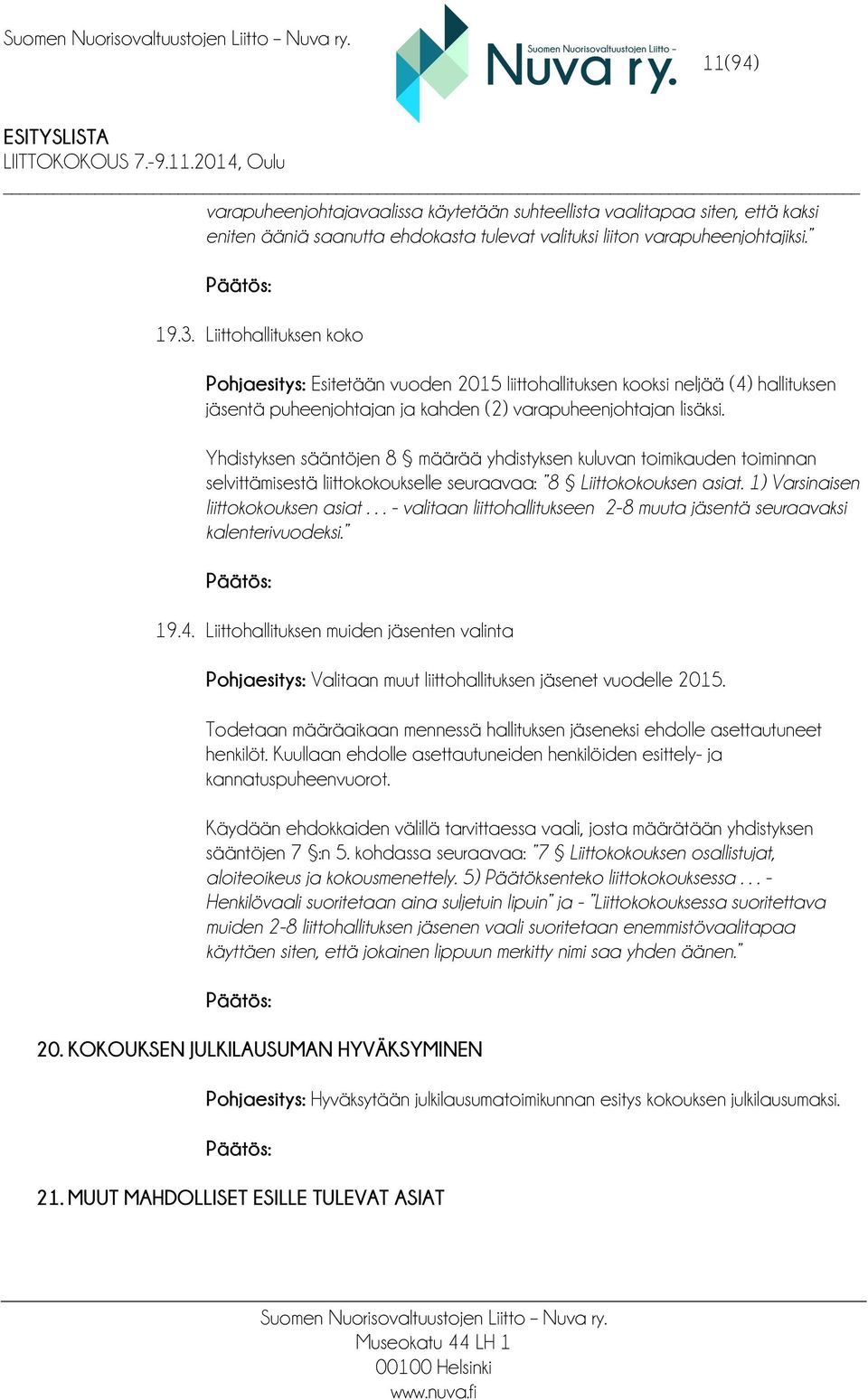 Suomen Nuorisovaltuustojen Liitto – Nuva ry.

Suomen Nuorisovaltuustojen Liitto –
Nuva ry.

11(94)

ESITYSLISTA
LIITTOKOKOUS 7.-9.11.2014, Oulu

varapuheenjohtajavaalissa käytetään suhteellista vaalitapaa siten, että kaksi eniten ääniä saanutta ehdokasta tulevat valituksi liiton varapuheenjohtajiksi."

Päätös:

19.3. Liittohallituksen koko

Pohjaesitys: Esitetään vuoden 2015 liittohallituksen kooksi neljää (4) hallituksen jäsentä puheenjohtajan ja kahden (2) varapuheenjohtajan lisäksi.

Yhdistyksen sääntöjen 8 § määrää yhdistyksen kuluvan toimikauden toiminnan selvittämisestä liittokokoukselle seuraavaa: "8 § Liittokokouksen asiat. 1) Varsinaisen liittokokouksen asiat . . . - valitaan liittohallitukseen 2-8 muuta jäsentä seuraavaksi kalenterivuodeksi."

Päätös:

19.4. Liittohallituksen muiden jäsenten valinta

Pohjaesitys: Valitaan muut liittohallituksen jäsenet vuodelle 2015.

Todetaan määräaikaan mennessä hallituksen jäseneksi ehdolle asettautuneet henkilöt. Kuullaan ehdolle asettautuneiden henkilöiden esittely- ja kannatuspuheenvuorot.

Käydään ehdokkaiden välillä tarvittaessa vaali, josta määrätään yhdistyksen sääntöjen 7 §:n 5. kohdassa seuraavaa: "7 § Liittokokouksen osallistujat, aloiteoikeus ja kokousmenettely. 5) Päätöksenteko liittokokouksessa . . . - Henkilövaali suoritetaan aina suljetuin lipuin" ja - "Liittokokouksessa suoritettava muiden 2-8 liittohallituksen jäsenen vaali suoritetaan enemmistövaalitapaa käyttäen siten, että jokainen lippuun merkitty nimi saa yhden äänen."

Päätös:

20. KOKOUKSEN JULKILAUSUMAN HYVÄKSYMINEN

Pohjaesitys: Hyväksytään julkilausumatoimikunnan esitys kokouksen julkilausumaksi.

Päätös:

21. MUUT MAHDOLLISET ESILLE TULEVAT ASIAT

Suomen Nuorisovaltuustojen Liitto – Nuva ry.
Museokatu 44 LH 1
00100 Helsinki
www.nuva.fi